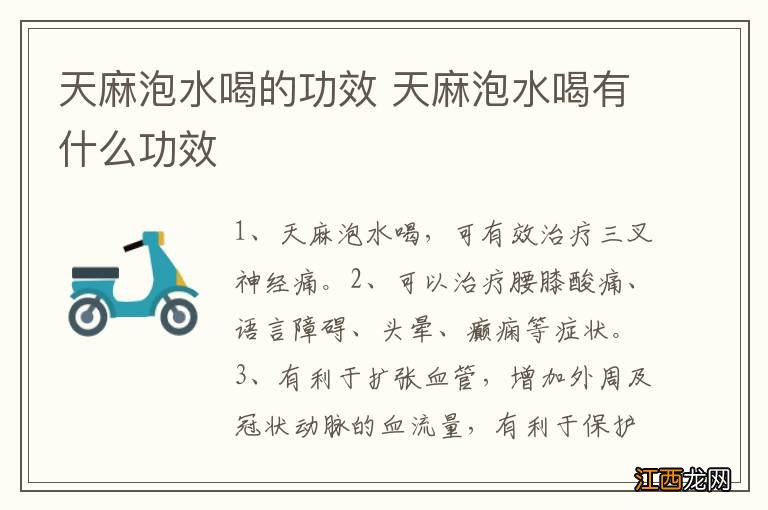 天麻泡水喝的功效 天麻泡水喝有什么功效

1、天麻泡水喝，可有效治疗三叉神经痛。2、可以治疗腰膝酸痛、语言障碍、头晕、癫痫等症状。3、有利于扩张血管，增加外周及冠状动脉的血流量，有利于保护

江西龙网